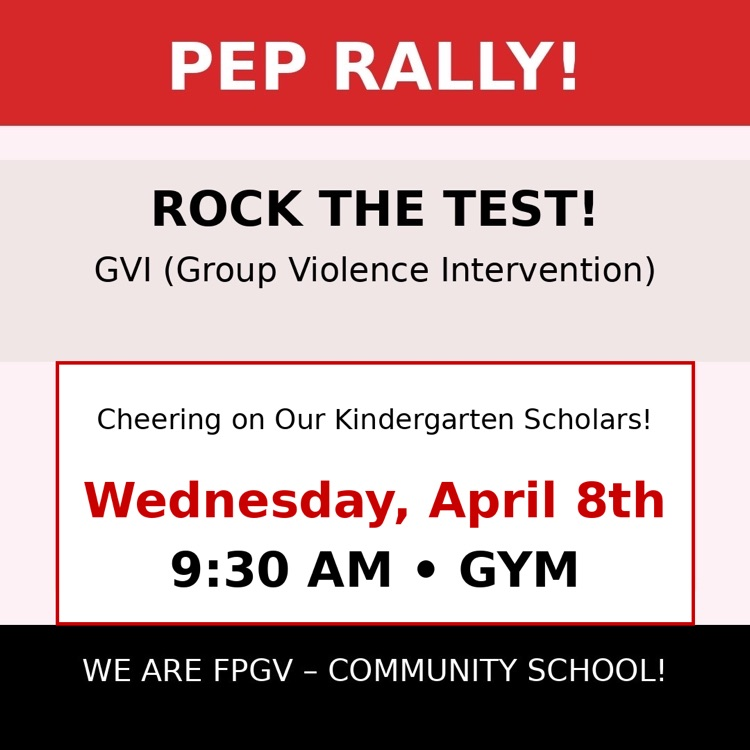 PEP RALLY!

ROCK THE TEST!

GVI (Group Violence Intervention)

Cheering on Our Kindergarten Scholars!

Wednesday, April 8th

9:30 AM • GYM

WE ARE FPGV – COMMUNITY SCHOOL!